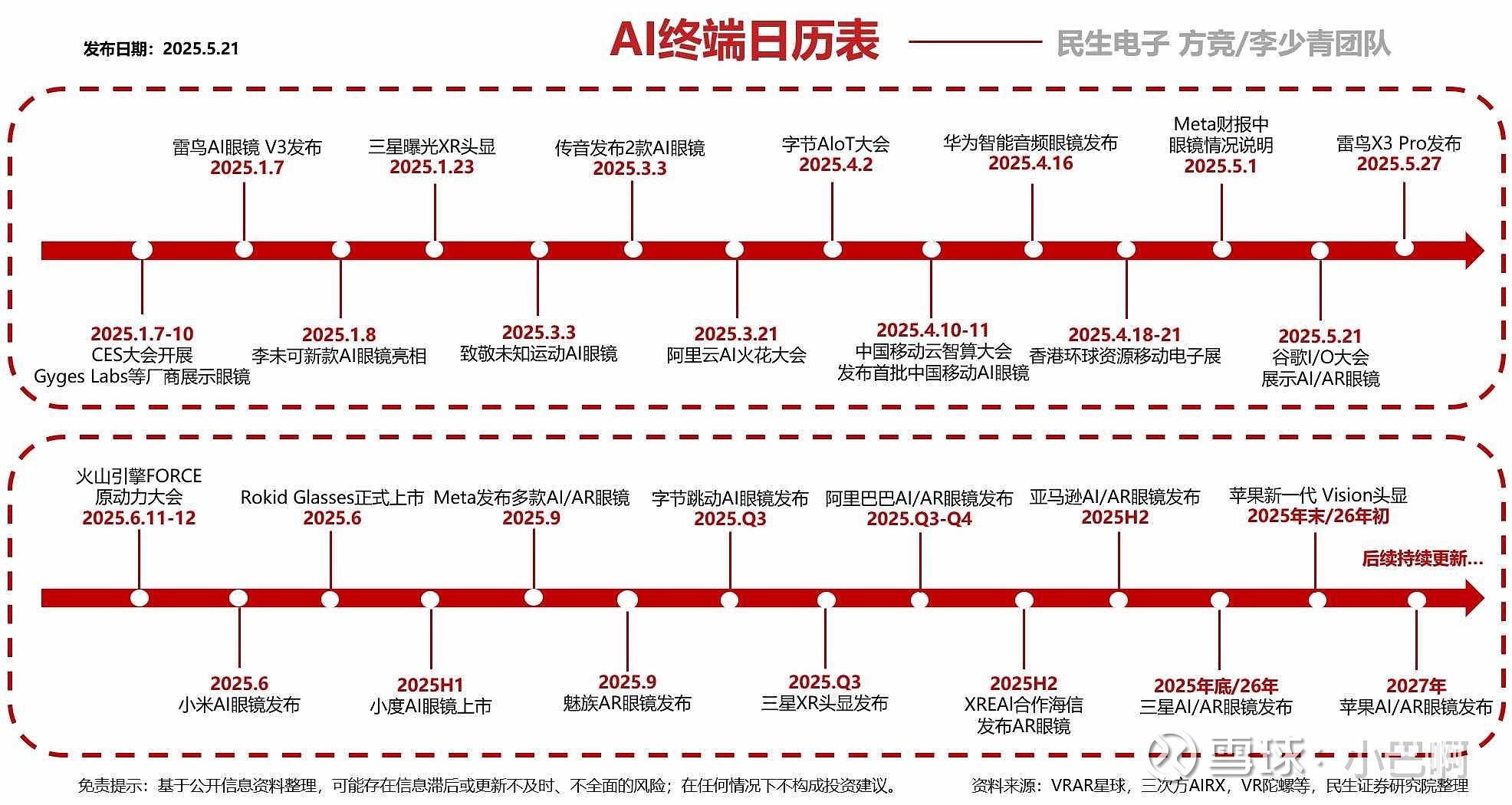 发布日期：2025.5.21

AI终端日历表

民生电子 方竞/李少青团队

雷鸟AI眼镜 V3发布
2025.1.7

三星曝光XR头显
2025.1.23

传音发布2款AI眼镜
2025.3.3

字节AIoT大会
2025.4.2

华为智能音频眼镜发布
2025.4.16

Meta财报中
眼镜情况说明
2025.5.1

雷鸟X3 Pro发布
2025.5.27

2025.1.7-10
CES大会开展
Gyges Labs等厂商展示眼镜

2025.1.8
李未可新款AI眼镜亮相

2025.3.3
致敬未知运动AI眼镜

2025.3.21
阿里云AI火花大会

2025.4.10-11
中国移动云智算大会
发布首批中国移动AI眼镜

2025.4.18-21
香港环球资源移动电子展

2025.5.21
谷歌I/O大会
展示AI/AR眼镜

火山引擎FORCE
原动力大会
2025.6.11-12

Rokid Glasses正式上市
2025.6

Meta发布多款AI/AR眼镜
2025.9

字节跳动AI眼镜发布
2025.Q3

阿里巴巴AI/AR眼镜发布
2025.Q3-Q4

亚马逊AI/AR眼镜发布
2025H2

苹果新一代 Vision头显
2025年末/26年初

后续持续更新...

2025.6
小米AI眼镜发布

2025H1
小度AI眼镜上市

2025.9
魅族AR眼镜发布

2025.Q3
三星XR头显发布

2025H2
XREAl合作海信
发布AR眼镜

2025年底/26年
三星AI/AR眼镜发布

2027年
苹果AI/AR眼镜发布

免责提示：基于公开信息资料整理，可能存在信息滞后或更新不及时、不全面的风险；在任何情况下不构成投资建议。

资料来源：VRAR星球，三次方AIRX，VR陀螺等，民生证券研究院整理

雪球 · 小巴啊